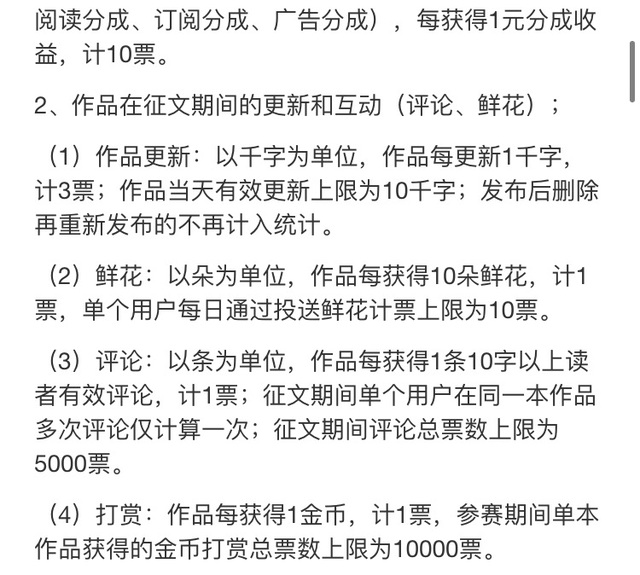 阅读分成、订阅分成、广告分成），每获得1元分成收益，计10票。

2、作品在征文期间的更新和互动（评论、鲜花）；

（1）作品更新：以千字为单位，作品每更新1千字，计3票；作品当天有效更新上限为10千字；发布后删除再重新发布的不再计入统计。

（2）鲜花：以朵为单位，作品每获得10朵鲜花，计1票，单个用户每日通过投送鲜花计票上限为10票。

（3）评论：以条为单位，作品每获得1条10字以上读者有效评论，计1票；征文期间单个用户在同一本作品多次评论仅计算一次；征文期间评论总票数上限为5000票。

（4）打赏：作品每获得1金币，计1票，参赛期间单本作品获得的金币打赏总票数上限为10000票。